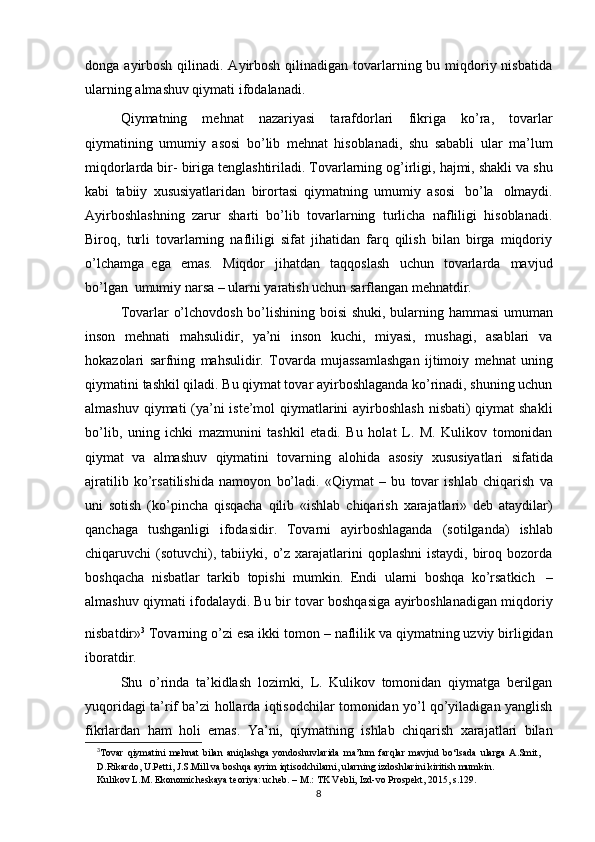 donga ayirbosh qilinadi. Ayirbosh qilinadigan tovarlarning bu miqdoriy nisbatida ularning almashuv qiymati ifodalanadi.

Qiymatning mehnat nazariyasi tarafdorlari fikriga ko’ra, tovarlar qiymatining umumiy asosi bo’lib mehnat hisoblanadi, shu sababli ular ma’lum miqdorlarda bir- biriga tenglashtiriladi. Tovarlarning og’irligi, hajmi, shakli va shu kabi tabiiy xususiyatlaridan birortasi qiymatning umumiy asosi bo’la olmaydi. Ayirboshlashning zarur sharti bo’lib tovarlarning turlicha nafliligi hisoblanadi. Biroq, turli tovarlarning nafliligi sifat jihatidan farq qilish bilan birga miqdoriy o’lchamga ega emas. Miqdor jihatdan taqqoslash uchun tovarlarda mavjud bo’lgan umumiy narsa – ularni yaratish uchun sarflangan mehnatdir.

Tovarlar o’lchovdosh bo’lishining boisi shuki, bularning hammasi umuman inson mehnati mahsulidir, ya’ni inson kuchi, miyasi, mushagi, asablari va hokazolari sarfining mahsulidir. Tovarda mujassamlashgan ijtimoiy mehnat uning qiymatini tashkil qiladi. Bu qiymat tovar ayirboshlaganda ko’rinadi, shuning uchun almashuv qiymati (ya’ni iste’mol qiymatlarini ayirboshlash nisbati) qiymat shakli bo’lib, uning ichki mazmunini tashkil etadi. Bu holat L. M. Kulikov tomonidan qiymat va almashuv qiymatini tovarning alohida asosiy xususiyatlari sifatida ajratilib ko’rsatilishida namoyon bo’ladi. «Qiymat – bu tovar ishlab chiqarish va uni sotish (ko’pincha qisqacha qilib «ishlab chiqarish xarajatlari» deb ataydilar) qanchaga tushganligi ifodasidir. Tovarni ayirboshlaganda (sotilganda) ishlab chiqaruvchi (sotuvchi), tabiiyki, o’z xarajatlarini qoplashni istaydi, biroq bozorda boshqacha nisbatlar tarkib topishi mumkin. Endi ularni boshqa ko’rsatkich – almashuv qiymati ifodalaydi. Bu bir tovar boshqasiga ayirboshlanadigan miqdoriy nisbatdir»$^3$ Tovarning o’zi esa ikki tomon – naflilik va qiymatning uzviy birligidan iboratdir.

Shu o’rinda ta’kidlash lozimki, L. Kulikov tomonidan qiymatga berilgan yuqoridagi ta’rif ba’zi hollarda iqtisodchilar tomonidan yo’l qo’yiladigan yanglish fikrlardan ham holi emas. Ya’ni, qiymatning ishlab chiqarish xarajatlari bilan

$^3$Tovar qiymatini mehnat bilan aniqlashga yondoshuvlarida ma’lum farqlar mavjud bo’lsada ularga A.Smit, D.Rikardo, U.Petti, J.S.Mill va boshqa ayrim iqtisodchilarni, ularning izdoshlarini kiritish mumkin.
Kulikov L.M. Ekonomicheskaya teoriya: ucheb. – M.: TK Vebli, Izd-vo Prospekt, 2015, s.129.

8